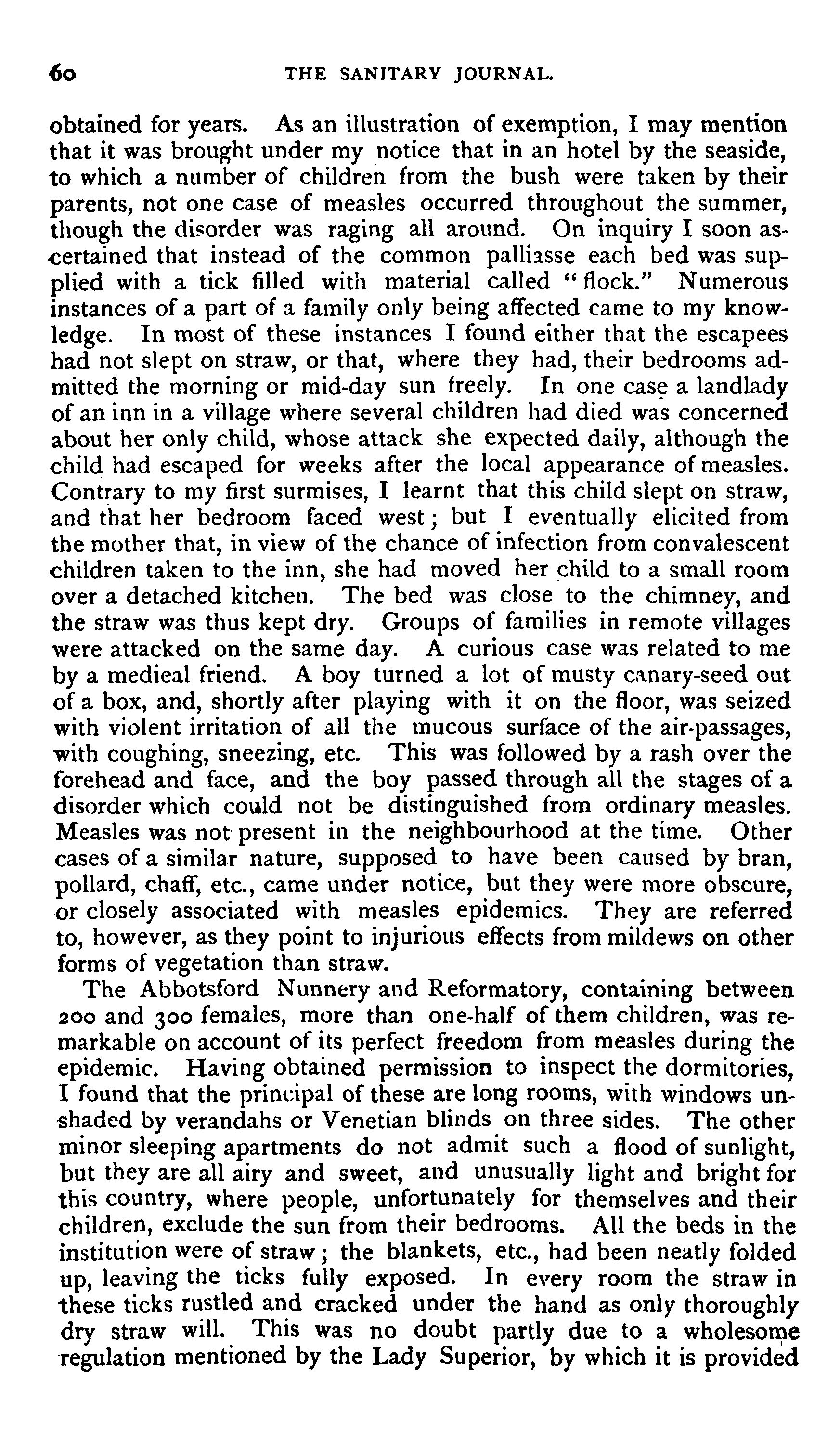 60 THE SANITARY JOURNAL.

obtained for years. As an illustration of exemption, I may mention that it was brought under my notice that in an hotel by the seaside, to which a number of children from the bush were taken by their parents, not one case of measles occurred throughout the summer, though the disorder was raging all around. On inquiry I soon ascertained that instead of the common palliasse each bed was supplied with a tick filled with material called "flock." Numerous instances of a part of a family only being affected came to my knowledge. In most of these instances I found either that the escapees had not slept on straw, or that, where they had, their bedrooms admitted the morning or mid-day sun freely. In one case a landlady of an inn in a village where several children had died was concerned about her only child, whose attack she expected daily, although the child had escaped for weeks after the local appearance of measles. Contrary to my first surmises, I learnt that this child slept on straw, and that her bedroom faced west; but I eventually elicited from the mother that, in view of the chance of infection from convalescent children taken to the inn, she had moved her child to a small room over a detached kitchen. The bed was close to the chimney, and the straw was thus kept dry. Groups of families in remote villages were attacked on the same day. A curious case was related to me by a medieal friend. A boy turned a lot of musty canary-seed out of a box, and, shortly after playing with it on the floor, was seized with violent irritation of all the mucous surface of the air-passages, with coughing, sneezing, etc. This was followed by a rash over the forehead and face, and the boy passed through all the stages of a disorder which could not be distinguished from ordinary measles. Measles was not present in the neighbourhood at the time. Other cases of a similar nature, supposed to have been caused by bran, pollard, chaff, etc., came under notice, but they were more obscure, or closely associated with measles epidemics. They are referred to, however, as they point to injurious effects from mildews on other forms of vegetation than straw.

The Abbotsford Nunnery and Reformatory, containing between 200 and 300 females, more than one-half of them children, was remarkable on account of its perfect freedom from measles during the epidemic. Having obtained permission to inspect the dormitories, I found that the principal of these are long rooms, with windows unshaded by verandahs or Venetian blinds on three sides. The other minor sleeping apartments do not admit such a flood of sunlight, but they are all airy and sweet, and unusually light and bright for this country, where people, unfortunately for themselves and their children, exclude the sun from their bedrooms. All the beds in the institution were of straw; the blankets, etc., had been neatly folded up, leaving the ticks fully exposed. In every room the straw in these ticks rustled and cracked under the hand as only thoroughly dry straw will. This was no doubt partly due to a wholesome regulation mentioned by the Lady Superior, by which it is provided